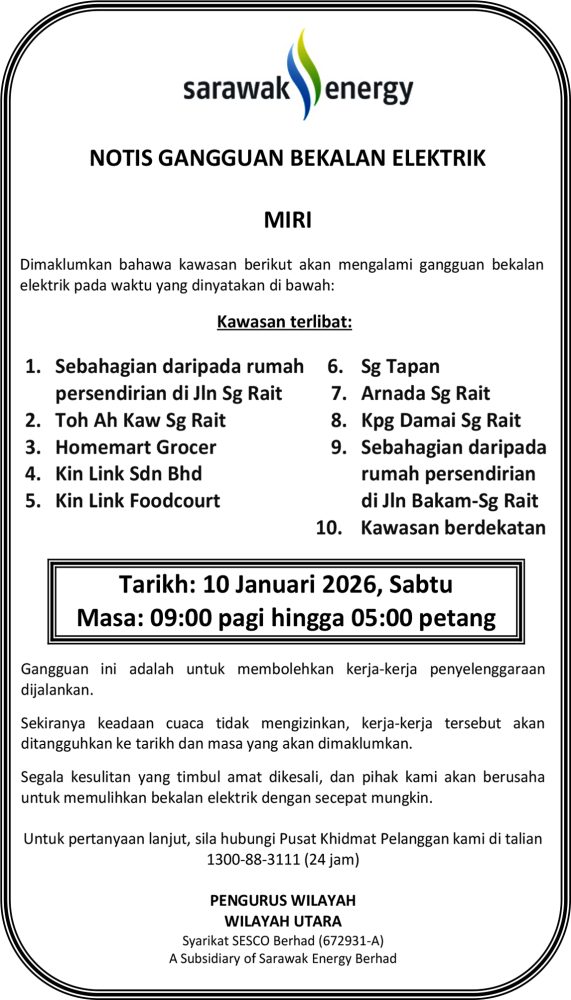 sarawak energy

NOTIS GANGGUAN BEKALAN ELEKTRIK

MIRI

Dimaklumkan bahawa kawasan berikut akan mengalami gangguan bekalan elektrik pada waktu yang dinyatakan di bawah:

Kawasan terlibat:

1. Sebahagian daripada rumah persendirian di Jln Sg Rait
2. Toh Ah Kaw Sg Rait
3. Homemart Grocer
4. Kin Link Sdn Bhd
5. Kin Link Foodcourt

6. Sg Tapan
7. Arnada Sg Rait
8. Kpg Damai Sg Rait
9. Sebahagian daripada rumah persendirian di Jln Bakam-Sg Rait
10. Kawasan berdekatan

Tarikh: 10 Januari 2026, Sabtu
Masa: 09:00 pagi hingga 05:00 petang

Gangguan ini adalah untuk membolehkan kerja-kerja penyelenggaraan dijalankan.

Sekiranya keadaan cuaca tidak mengizinkan, kerja-kerja tersebut akan ditangguhkan ke tarikh dan masa yang akan dimaklumkan.

Segala kesulitan yang timbul amat dikesali, dan pihak kami akan berusaha untuk memulihkan bekalan elektrik dengan secepat mungkin.

Untuk pertanyaan lanjut, sila hubungi Pusat Khidmat Pelanggan kami di talian 1300-88-3111 (24 jam)

PENGURUS WILAYAH
WILAYAH UTARA
Syarikat SESCO Berhad (672931-A)
A Subsidiary of Sarawak Energy Berhad